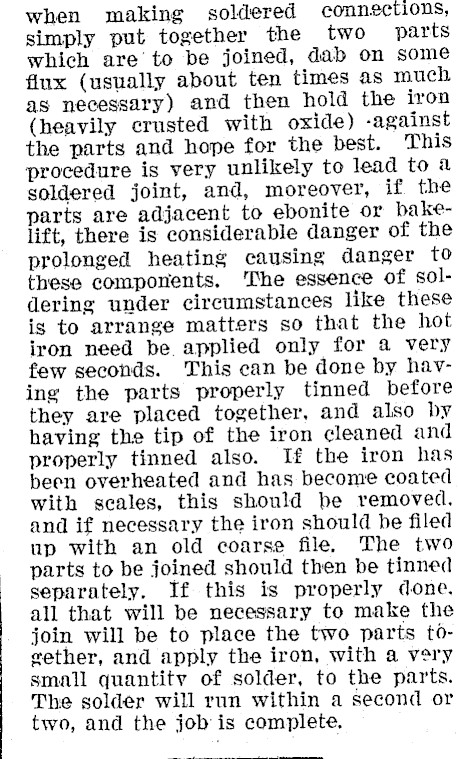 when making soldered connections, simply put together the two parts which are to be joined, dab on some flux (usually about ten times as much as necessary) and then hold the iron (heavily crusted with oxide) against the parts and hope for the best. This procedure is very unlikely to lead to a soldered joint, and, moreover, if the parts are adjacent to ebonite or bakelift, there is considerable danger of the prolonged heating causing danger to these components. The essence of soldering under circumstances like these is to arrange matters so that the hot iron need be applied only for a very few seconds. This can be done by having the parts properly tinned before they are placed together, and also by having the tip of the iron cleaned and properly tinned also. If the iron has been overheated and has become coated with scales, this should be removed, and if necessary the iron should be filed up with an old coarse file. The two parts to be joined should then be tinned separately. If this is properly done, all that will be necessary to make the join will be to place the two parts together, and apply the iron, with a very small quantity of solder, to the parts. The solder will run within a second or two, and the job is complete.